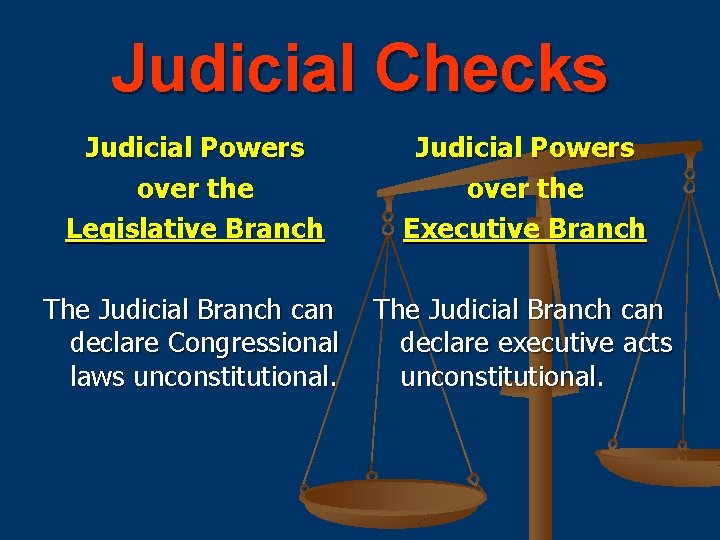 Judicial Checks

Judicial Powers over the Legislative Branch

The Judicial Branch can declare Congressional laws unconstitutional.

Judicial Powers over the Executive Branch

The Judicial Branch can declare executive acts unconstitutional.